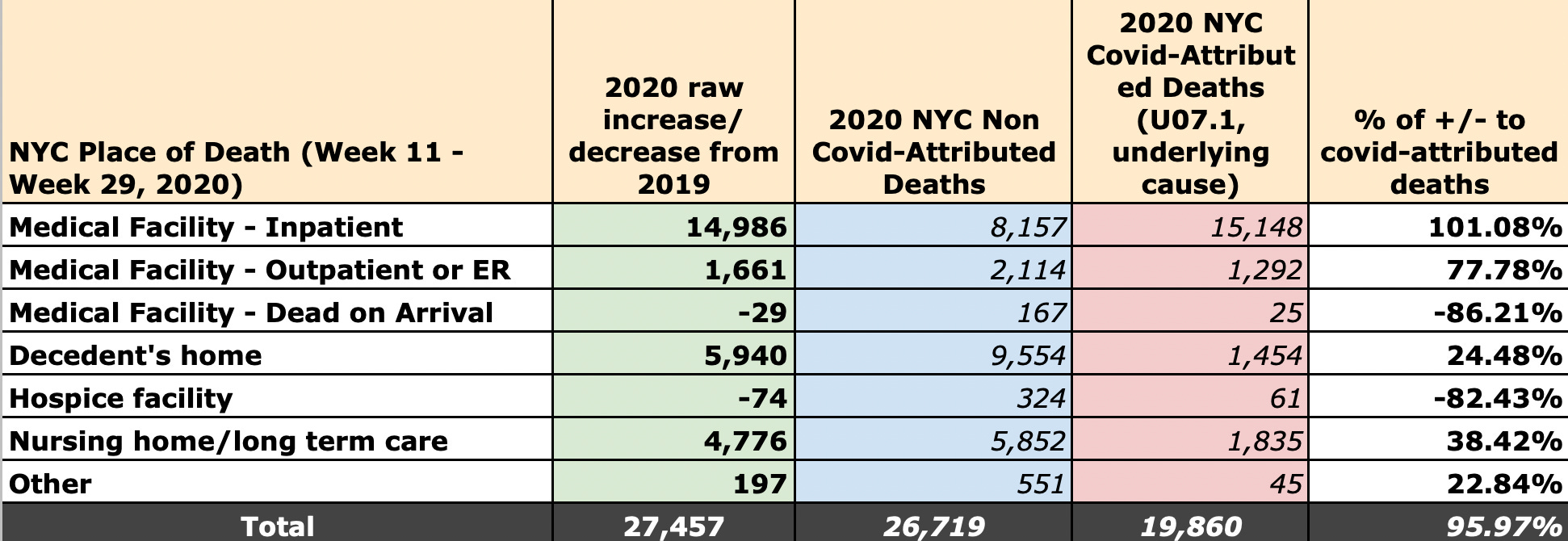 | NYC Place of Death (Week 11 - Week 29, 2020) | 2020 raw increase/ decrease from 2019 | 2020 NYC Non Covid-Attributed Deaths | 2020 NYC Covid-Attributed Deaths (U07.1, underlying cause) | % of +/- to covid-attributed deaths |
|---|---|---|---|---|
| Medical Facility - Inpatient | 14,986 | 8,157 | 15,148 | 101.08% |
| Medical Facility - Outpatient or ER | 1,661 | 2,114 | 1,292 | 77.78% |
| Medical Facility - Dead on Arrival | -29 | 167 | 25 | -86.21% |
| Decedent's home | 5,940 | 9,554 | 1,454 | 24.48% |
| Hospice facility | -74 | 324 | 61 | -82.43% |
| Nursing home/long term care | 4,776 | 5,852 | 1,835 | 38.42% |
| Other | 197 | 551 | 45 | 22.84% |
| Total | 27,457 | 26,719 | 19,860 | 95.97% |